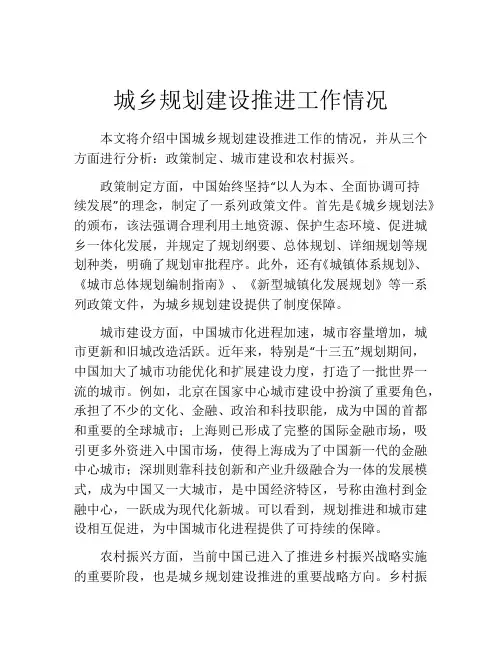 城乡规划建设推进工作情况

本文将介绍中国城乡规划建设推进工作的情况，并从三个方面进行分析：政策制定、城市建设和农村振兴。

政策制定方面，中国始终坚持“以人为本、全面协调可持续发展”的理念，制定了一系列政策文件。首先是《城乡规划法》的颁布，该法强调合理利用土地资源、保护生态环境、促进城乡一体化发展，并规定了规划纲要、总体规划、详细规划等规划种类，明确了规划审批程序。此外，还有《城镇体系规划》、《城市总体规划编制指南》、《新型城镇化发展规划》等一系列政策文件，为城乡规划建设提供了制度保障。

城市建设方面，中国城市化进程加速，城市容量增加，城市更新和旧城改造活跃。近年来，特别是“十三五”规划期间，中国加大了城市功能优化和扩展建设力度，打造了一批世界一流的城市。例如，北京在国家中心城市建设中扮演了重要角色，承担了不少的文化、金融、政治和科技职能，成为中国的首都和重要的全球城市；上海则已形成了完整的国际金融市场，吸引更多外资进入中国市场，使得上海成为了中国新一代的金融中心城市；深圳则靠科技创新和产业升级融合为一体的发展模式，成为中国又一大城市，是中国经济特区，号称由渔村到金融中心，一跃成为现代化新城。可以看到，规划推进和城市建设相互促进，为中国城市化进程提供了可持续的保障。

农村振兴方面，当前中国已进入了推进乡村振兴战略实施的重要阶段，也是城乡规划建设推进的重要战略方向。乡村振